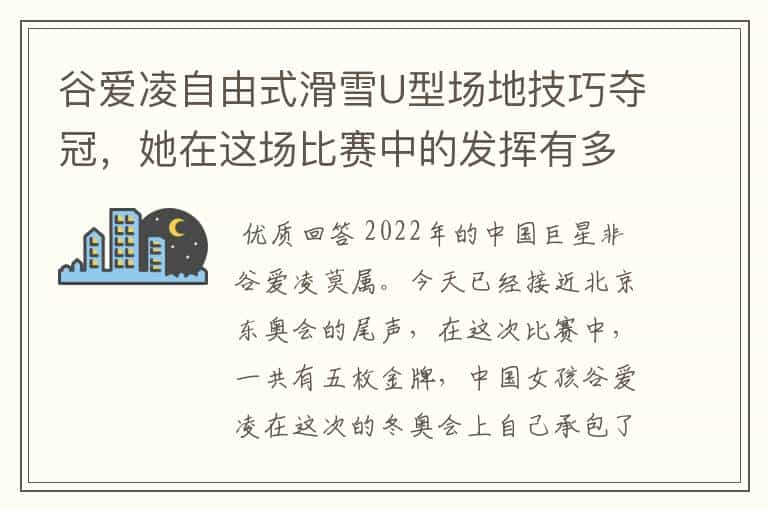 谷爱凌自由式滑雪U型场地技巧夺冠，她在这场比赛中的发挥有多

优质回答 2022年的中国巨星非谷爱凌莫属。今天已经接近北京东奥会的尾声，在这次比赛中，一共有五枚金牌，中国女孩谷爱凌在这次的冬奥会上自己承包了